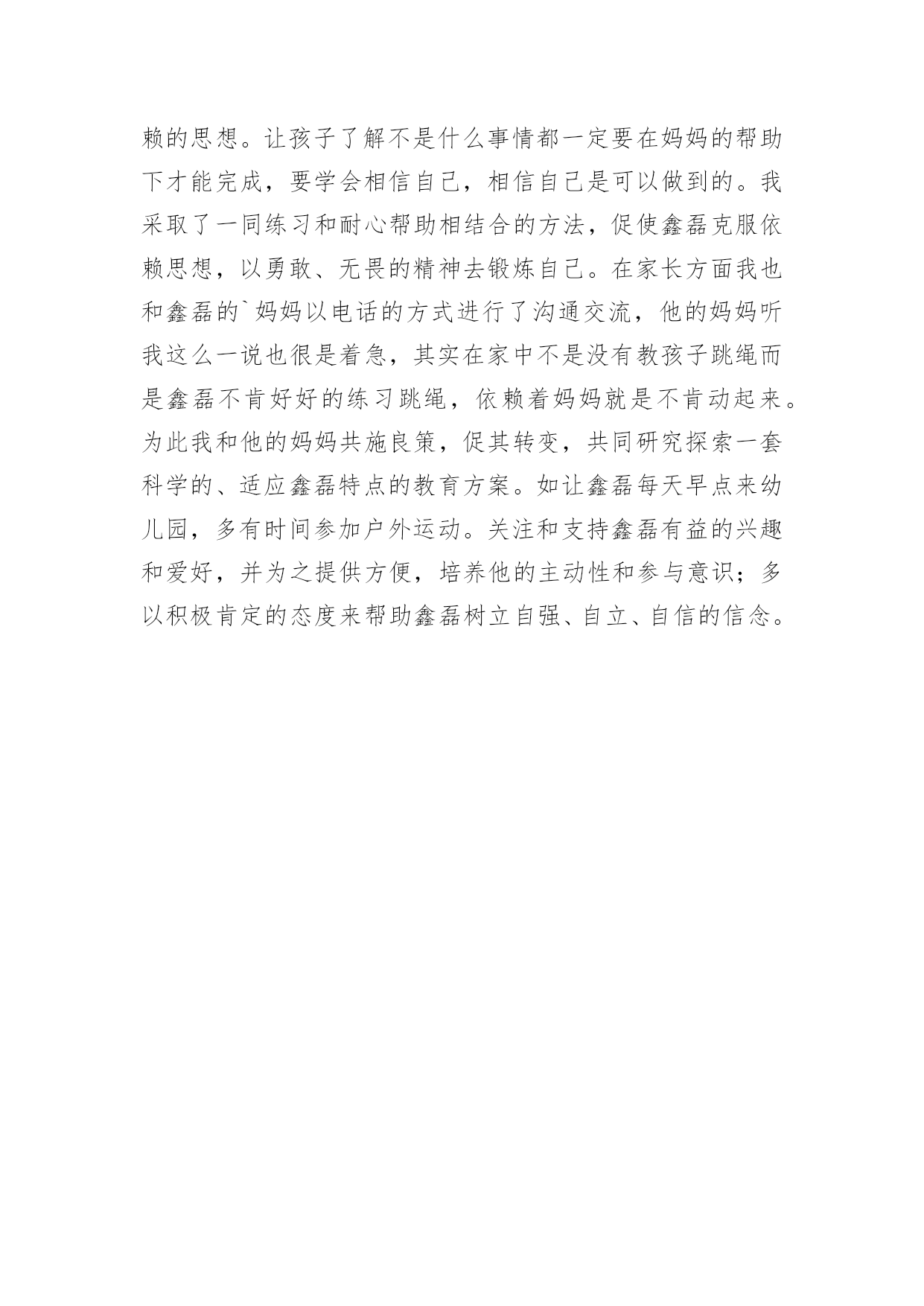 赖的思想。让孩子了解不是什么事情都一定要在妈妈的帮助下才能完成，要学会相信自己，相信自己是可以做到的。我采取了一同练习和耐心帮助相结合的方法，促使鑫磊克服依赖思想，以勇敢、无畏的精神去锻炼自己。在家长方面我也和鑫磊的`妈妈以电话的方式进行了沟通交流，他的妈妈听我这么一说也很是着急，其实在家中不是没有教孩子跳绳而是鑫磊不肯好好的练习跳绳，依赖着妈妈就是不肯动起来。为此我和他的妈妈共施良策，促其转变，共同研究探索一套科学的、适应鑫磊特点的教育方案。如让鑫磊每天早点来幼儿园，多有时间参加户外运动。关注和支持鑫磊有益的兴趣和爱好，并为之提供方便，培养他的主动性和参与意识；多以积极肯定的态度来帮助鑫磊树立自强、自立、自信的信念。